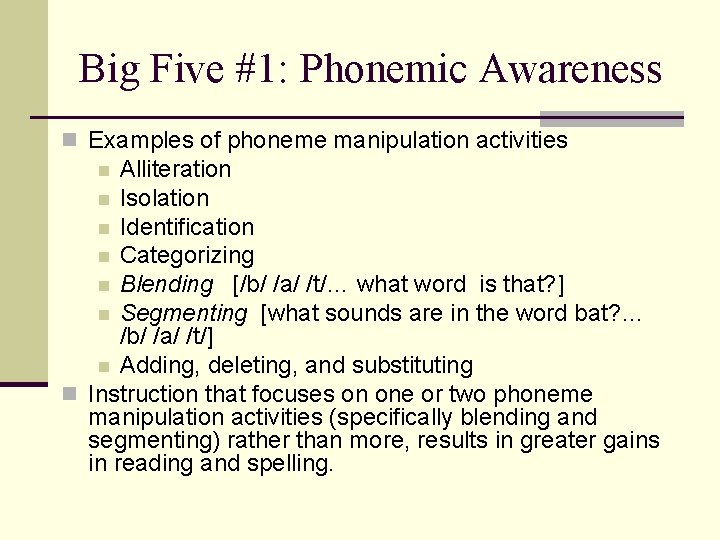 Big Five #1: Phonemic Awareness

Examples of phoneme manipulation activities

Alliteration

Isolation

Identification

Categorizing

Blending [/b/ /a/ /t/... what word is that?]

Segmenting [what sounds are in the word bat?... /b/ /a/ /t/]

Adding, deleting, and substituting

Instruction that focuses on one or two phoneme manipulation activities (specifically blending and segmenting) rather than more, results in greater gains in reading and spelling.